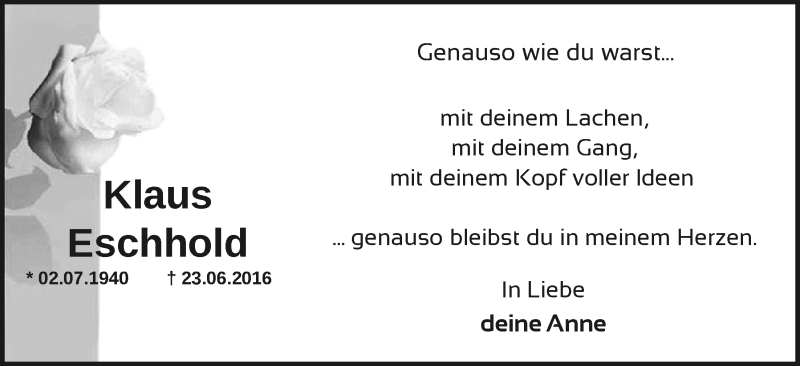 Klaus
Eschhold

* 02.07.1940 † 23.06.2016

Genauso wie du warst...

mit deinem Lachen,
mit deinem Gang,
mit deinem Kopf voller Ideen

... genauso bleibst du in meinem Herzen.

In Liebe
deine Anne